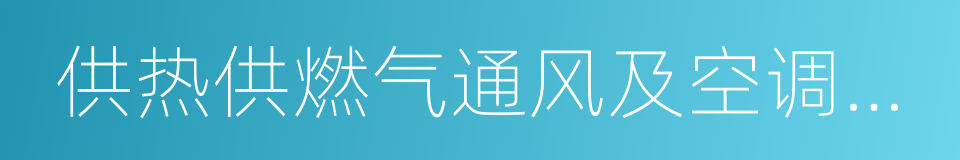 供热供燃气通风及空调...